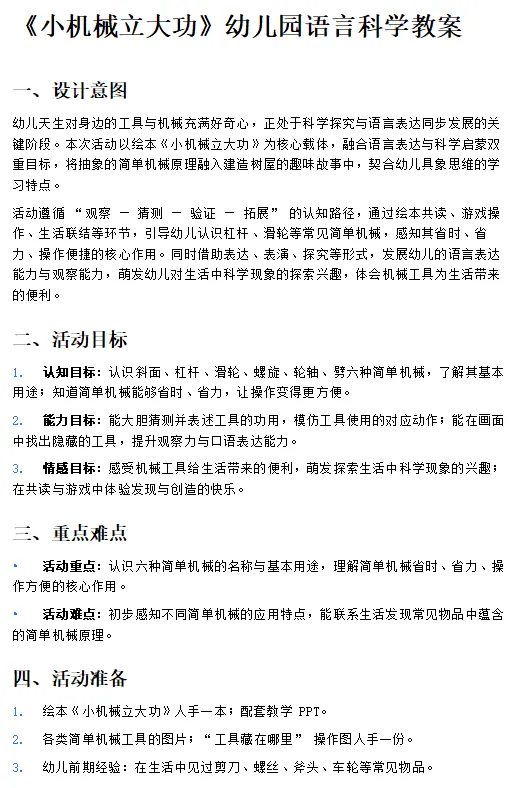 《小机械立大功》幼儿园语言科学教案

一、设计意图

幼儿天生对身边的工具与机械充满好奇心，正处于科学探究与语言表达同步发展的关键阶段。本次活动以绘本《小机械立大功》为核心载体，融合语言表达与科学启蒙双重目标，将抽象的简单机械原理融入建造树屋的趣味故事中，契合幼儿具象思维的学习特点。

活动遵循“观察 — 猜测 — 验证 — 拓展”的认知路径，通过绘本共读、游戏操作、生活联结等环节，引导幼儿认识杠杆、滑轮等常见简单机械，感知其省时、省力、操作便捷的核心作用。同时借助表达、表演、探究等形式，发展幼儿的语言表达能力与观察能力，萌发幼儿对生活中科学现象的探索兴趣，体会机械工具为生活带来的便利。

二、活动目标

1. 认知目标：认识斜面、杠杆、滑轮、螺旋、轮轴、劈六种简单机械，了解其基本用途；知道简单机械能够省时、省力，让操作变得更方便。

2. 能力目标：能大胆猜测并表述工具的功用，模仿工具使用的对应动作；能在画面中找出隐藏的工具，提升观察力与口语表达能力。

3. 情感目标：感受机械工具给生活带来的便利，萌发探索生活中科学现象的兴趣；在共读与游戏中体验发现与创造的快乐。

三、重点难点

• 活动重点：认识六种简单机械的名称与基本用途，理解简单机械省时、省力、操作方便的核心作用。

• 活动难点：初步感知不同简单机械的应用特点，能联系生活发现常见物品中蕴含的简单机械原理。

四、活动准备

1. 绘本《小机械立大功》人手一本；配套教学 PPT。

2. 各类简单机械工具的图片；“工具藏在哪里” 操作图人手一份。

3. 幼儿前期经验：在生活中见过剪刀、螺丝、斧头、车轮等常见物品。